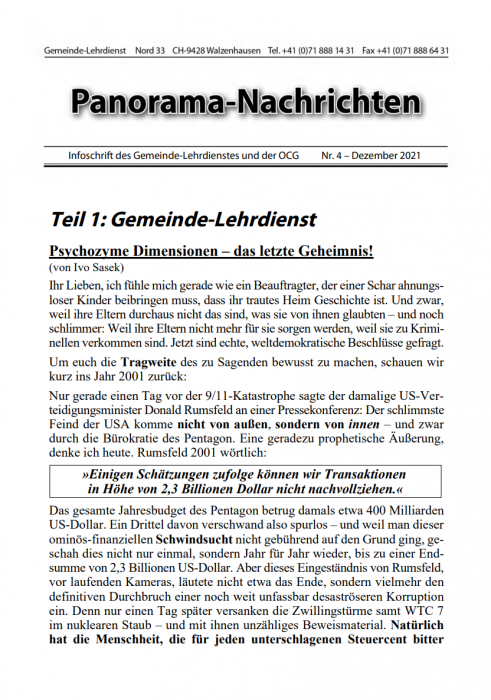 Gemeinde-Lehrdienst Nord 33 CH-9428 Walzenhausen Tel. +41 (0)71 888 14 31 Fax +41 (0)71 888 64 31

Panorama-Nachrichten

Infoschrift des Gemeinde-Lehrdienstes und der OCG Nr. 4 – Dezember 2021

Teil 1: Gemeinde-Lehrdienst

Psychozyme Dimensionen – das letzte Geheimnis!

(von Ivo Sasek)

Ihr Lieben, ich fühle mich gerade wie ein Beauftragter, der einer Schar ahnungsloser Kinder beibringen muss, dass ihr trautes Heim Geschichte ist. Und zwar, weil ihre Eltern durchaus nicht das sind, was sie von ihnen glaubten – und noch schlimmer: Weil ihre Eltern nicht mehr für sie sorgen werden, weil sie zu Kriminellen verkommen sind. Jetzt sind echte, weltdemokratische Beschlüsse gefragt.

Um euch die Tragweite des zu Sagenden bewusst zu machen, schauen wir kurz ins Jahr 2001 zurück:

Nur gerade einen Tag vor der 9/11-Katastrophe sagte der damalige US-Verteidigungsminister Donald Rumsfeld an einer Pressekonferenz: Der schlimmste Feind der USA komme nicht von außen, sondern von innen – und zwar durch die Bürokratie des Pentagon. Eine geradezu prophetische Äußerung, denke ich heute. Rumsfeld 2001 wörtlich:

»Einigen Schätzungen zufolge können wir Transaktionen in Höhe von 2,3 Billionen Dollar nicht nachvollziehen.«

Das gesamte Jahresbudget des Pentagon betrug damals etwa 400 Milliarden US-Dollar. Ein Drittel davon verschwand also spurlos – und weil man dieser ominös-finanziellen Schwindsucht nicht gebührend auf den Grund ging, geschah dies nicht nur einmal, sondern Jahr für Jahr wieder, bis zu einer Endsumme von 2,3 Billionen US-Dollar. Aber dieses Eingeständnis von Rumsfeld, vor laufenden Kameras, läutete nicht etwa das Ende, sondern vielmehr den definitiven Durchbruch einer noch weit unfassbar desaströseren Korruption ein. Denn nur einen Tag später versanken die Zwillingstürme samt WTC 7 im nuklearen Staub – und mit ihnen unzähliges Beweismaterial. Natürlich hat die Menschheit, die für jeden unterschlagenen Steuercent bitter